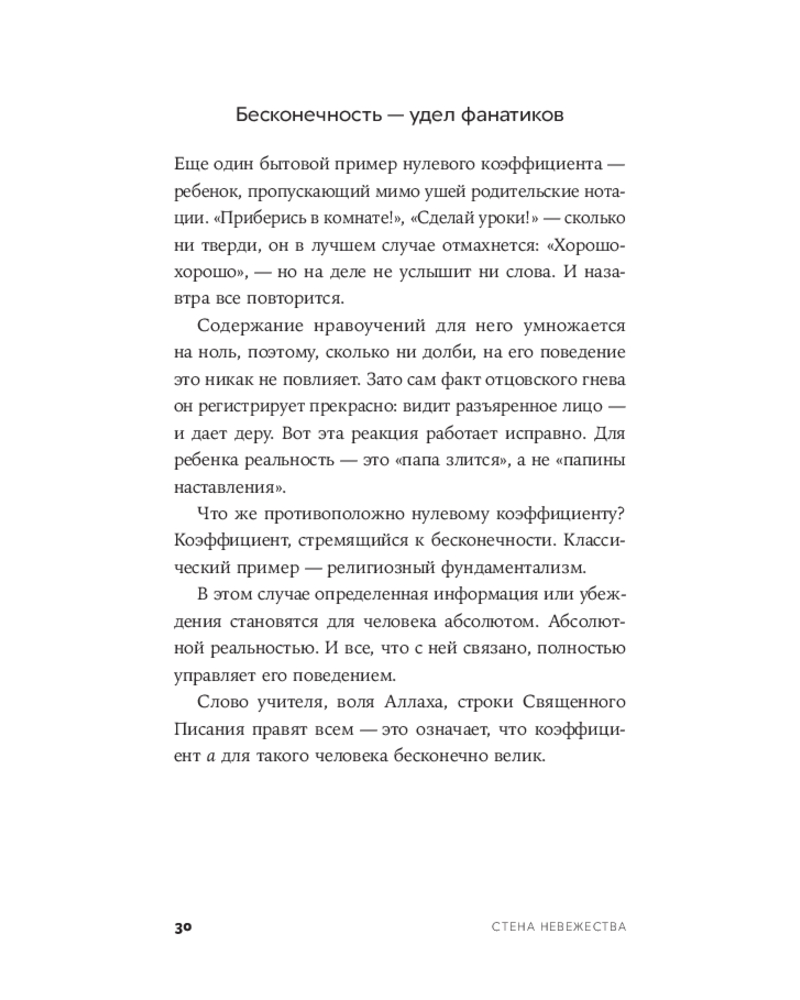 Бесконечность — удел фанатиков

Еще один бытовой пример нулевого коэффициента — ребенок, пропускающий мимо ушей родительские нотации. «Приберись в комнате!», «Сделай уроки!» — сколько ни тверди, он в лучшем случае отмахнется: «Хорошо-хорошо», — но на деле не услышит ни слова. И назавтра все повторится.

Содержание нравоучений для него умножается на ноль, поэтому, сколько ни долби, на его поведение это никак не повлияет. Зато сам факт отцовского гнева он регистрирует прекрасно: видит разъяренное лицо — и дает деру. Вот эта реакция работает исправно. Для ребенка реальность — это «папа злится», а не «папины наставления».

Что же противоположно нулевому коэффициенту? Коэффициент, стремящийся к бесконечности. Классический пример — религиозный фундаментализм.

В этом случае определенная информация или убеждения становятся для человека абсолютом. Абсолютной реальностью. И все, что с ней связано, полностью управляет его поведением.

Слово учителя, воля Аллаха, строки Священного Писания правят всем — это означает, что коэффициент $a$ для такого человека бесконечно велик.

30 СТЕНА НЕВЕЖЕСТВА